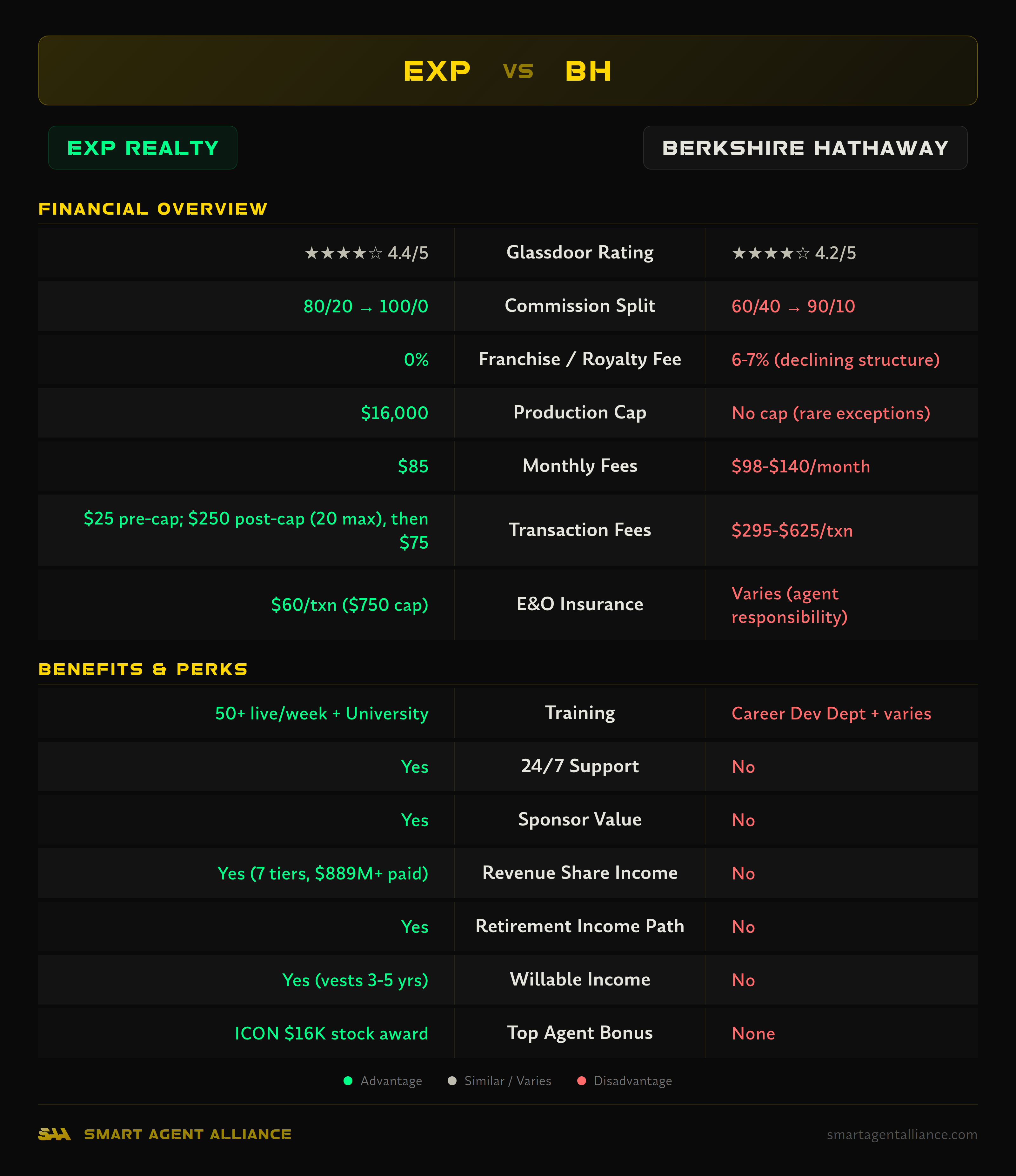 EXP VS BH

EXP REALTY

BERKSHIRE HATHAWAY

FINANCIAL OVERVIEW

| | | |
|---|---|---|
| ★★★★☆ 4.4/5 | Glassdoor Rating | ★★★★☆ 4.2/5 |
| 80/20 → 100/0 | Commission Split | 60/40 → 90/10 |
| 0% | Franchise / Royalty Fee | 6-7% (declining structure) |
| $16,000 | Production Cap | No cap (rare exceptions) |
| $85 | Monthly Fees | $98-$140/month |
| $25 pre-cap; $250 post-cap (20 max), then $75 | Transaction Fees | $295-$625/txn |
| $60/txn ($750 cap) | E&O Insurance | Varies (agent responsibility) |

BENEFITS & PERKS

| | | |
|---|---|---|
| 50+ live/week + University | Training | Career Dev Dept + varies |
| Yes | 24/7 Support | No |
| Yes | Sponsor Value | No |
| Yes (7 tiers, $889M+ paid) | Revenue Share Income | No |
| Yes | Retirement Income Path | No |
| Yes (vests 3-5 yrs) | Willable Income | No |
| ICON $16K stock award | Top Agent Bonus | None |

Advantage Similar / Varies Disadvantage

SAA SMART AGENT ALLIANCE

smartagentalliance.com